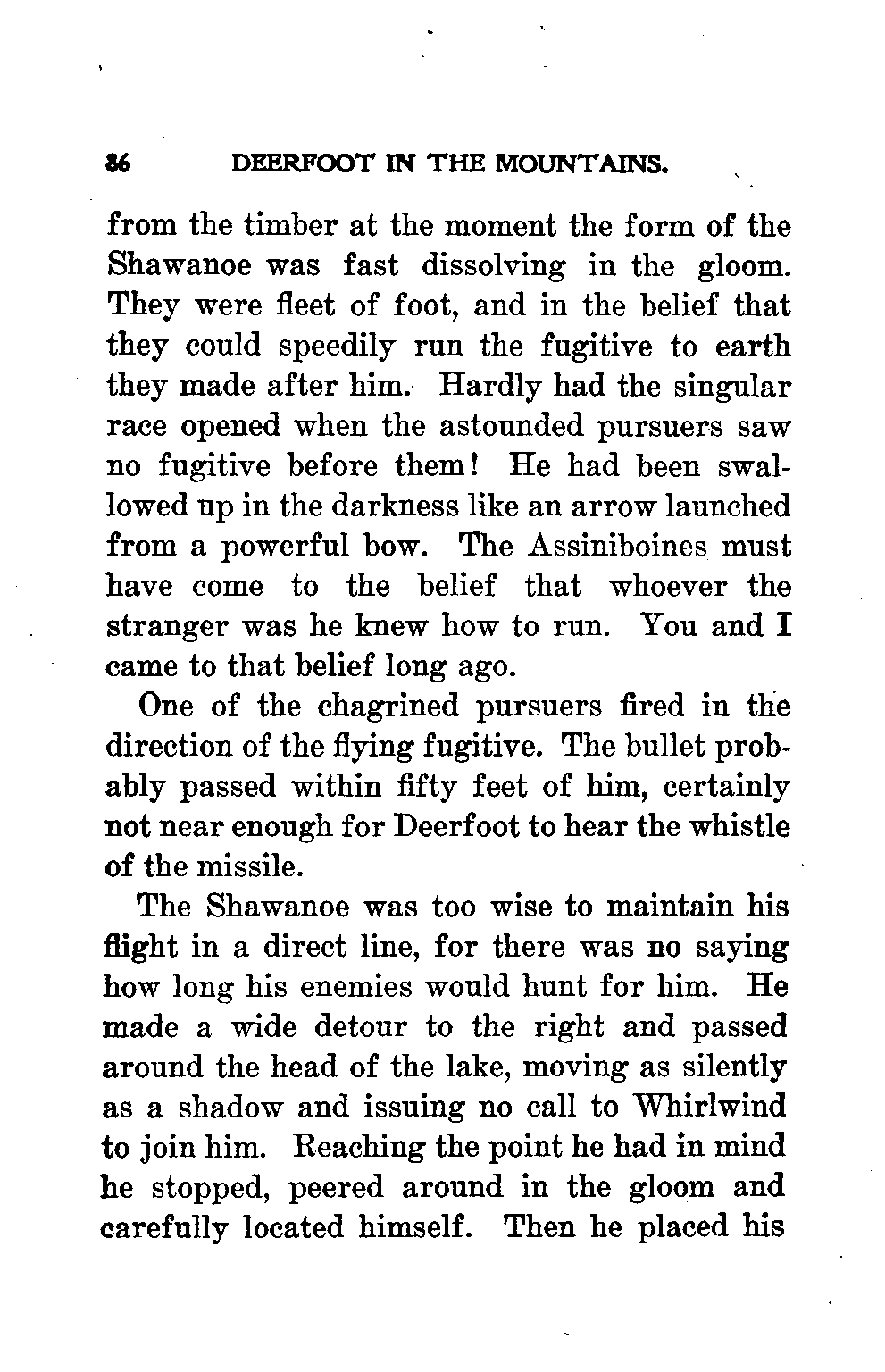 86 DEERFOOT IN THE MOUNTAINS.

from the timber at the moment the form of the Shawanoe was fast dissolving in the gloom. They were fleet of foot, and in the belief that they could speedily run the fugitive to earth they made after him. Hardly had the singular race opened when the astounded pursuers saw no fugitive before them! He had been swallowed up in the darkness like an arrow launched from a powerful bow. The Assiniboines must have come to the belief that whoever the stranger was he knew how to run. You and I came to that belief long ago.

One of the chagrined pursuers fired in the direction of the flying fugitive. The bullet probably passed within fifty feet of him, certainly not near enough for Deerfoot to hear the whistle of the missile.

The Shawanoe was too wise to maintain his flight in a direct line, for there was no saying how long his enemies would hunt for him. He made a wide detour to the right and passed around the head of the lake, moving as silently as a shadow and issuing no call to Whirlwind to join him. Reaching the point he had in mind he stopped, peered around in the gloom and carefully located himself. Then he placed his